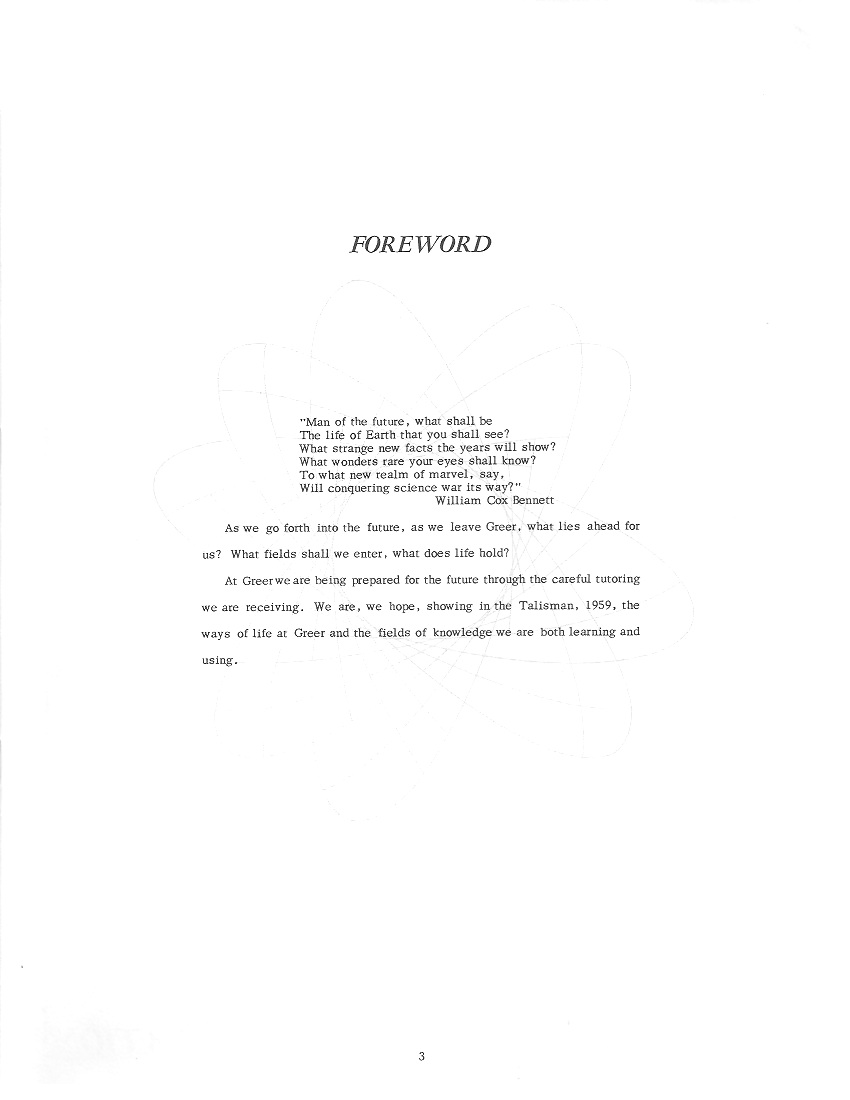 FOREWORD

"Man of the future, what shall be
The life of Earth that you shall see?
What strange new facts the years will show?
What wonders rare your eyes shall know?
To what new realm of marvel, say,
Will conquering science war its way?"
William Cox Bennett

As we go forth into the future, as we leave Greer, what lies ahead for us? What fields shall we enter, what does life hold?

At Greer we are being prepared for the future through the careful tutoring we are receiving. We are, we hope, showing in the Talisman, 1959, the ways of life at Greer and the fields of knowledge we are both learning and using.

3